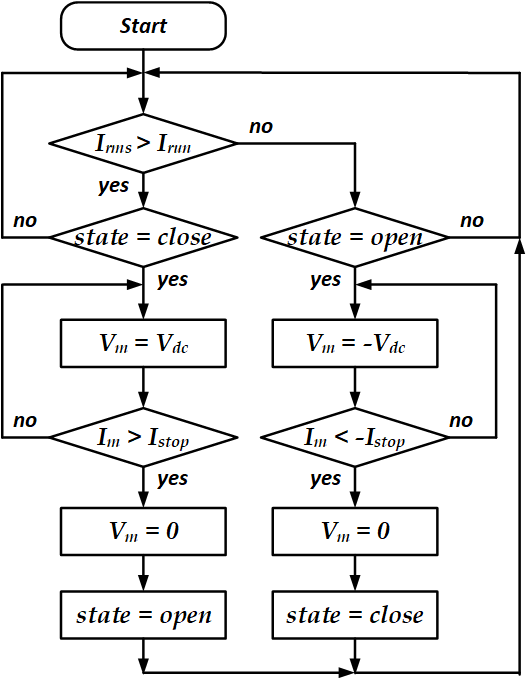 Start

$I_{rms} > I_{run}$

no

yes

no

state = close

state = open

no

yes

yes

$V_m = V_{dc}$

$V_m = -V_{dc}$

no

$I_m > I_{stop}$

$I_m < -I_{stop}$

no

yes

yes

$V_m = 0$

$V_m = 0$

state = open

state = close